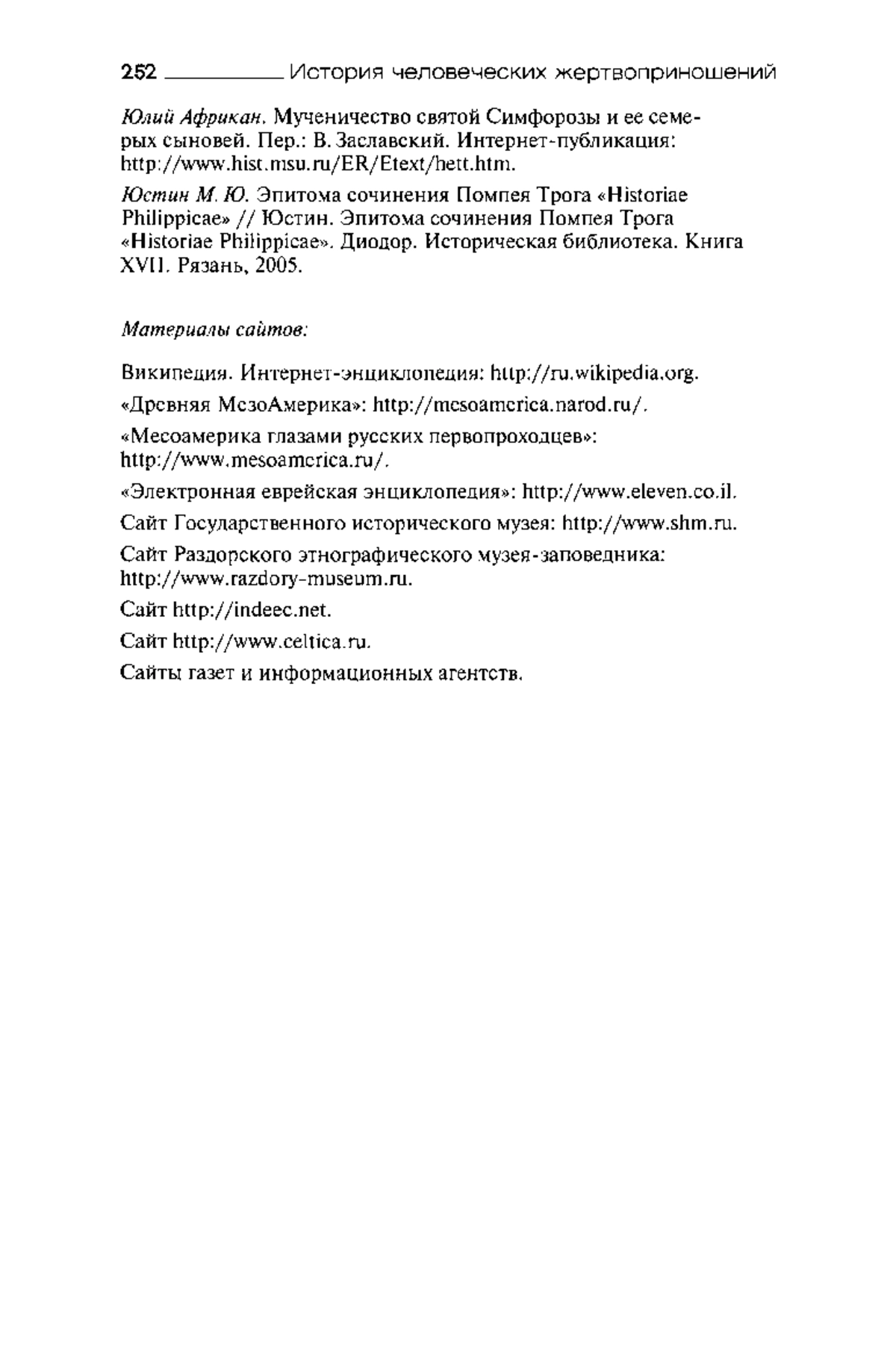 252 История человеческих жертвоприношений

Юлий Африкан. Мученичество святой Симфорозы и ее семерых сыновей. Пер.: В. Заславский. Интернет-публикация: http://www.hist.msu.ru/ER/Etext/hett.htm.

Юстин М. Ю. Эпитома сочинения Помпея Трога «Historiae Philippicae» // Юстин. Эпитома сочинения Помпея Трога «Historiae Philippicae». Диодор. Историческая библиотека. Книга XVII. Рязань, 2005.

Материалы сайтов:

Википедия. Интернет-энциклопедия: http://ru.wikipedia.org.

«Древняя МезоАмерика»: http://mesoamerica.narod.ru/.

«Месоамерика глазами русских первопроходцев»: http://www.mesoamerica.ru/.

«Электронная еврейская энциклопедия»: http://www.eleven.co.il.

Сайт Государственного исторического музея: http://www.shm.ru.

Сайт Раздорского этнографического музея-заповедника: http://www.razdory-museum.ru.

Сайт http://indeec.net.

Сайт http://www.celtica.ru.

Сайты газет и информационных агентств.